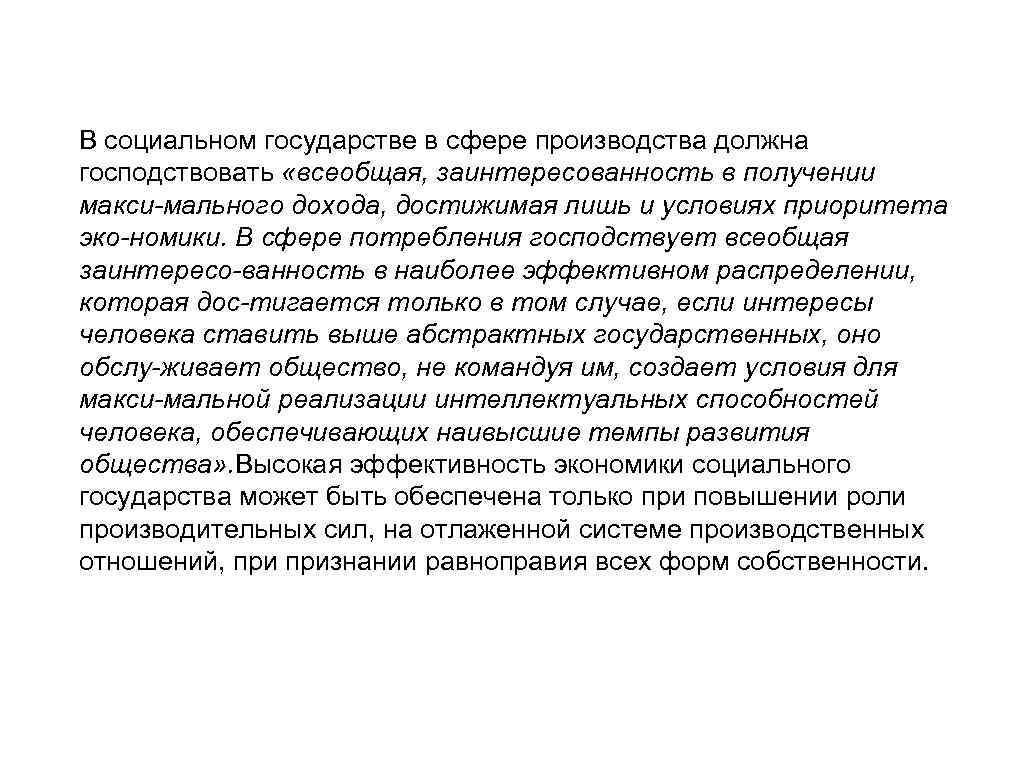 В социальном государстве в сфере производства должна господствовать «всеобщая, заинтересованность в получении макси-мального дохода, достижимая лишь и условиях приоритета эко-номики. В сфере потребления господствует всеобщая заинтересо-ванность в наиболее эффективном распределении, которая дос-тигается только в том случае, если интересы человека ставить выше абстрактных государственных, оно обслу-живает общество, не командуя им, создает условия для макси-мальной реализации интеллектуальных способностей человека, обеспечивающих наивысшие темпы развития общества».Высокая эффективность экономики социального государства может быть обеспечена только при повышении роли производительных сил, на отлаженной системе производственных отношений, при признании равноправия всех форм собственности.